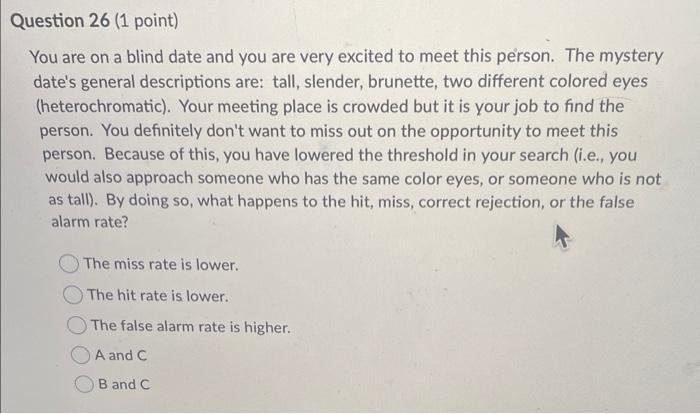 Question 26 (1 point)

You are on a blind date and you are very excited to meet this person. The mystery date's general descriptions are: tall, slender, brunette, two different colored eyes (heterochromatic). Your meeting place is crowded but it is your job to find the person. You definitely don't want to miss out on the opportunity to meet this person. Because of this, you have lowered the threshold in your search (i.e., you would also approach someone who has the same color eyes, or someone who is not as tall). By doing so, what happens to the hit, miss, correct rejection, or the false alarm rate?

The miss rate is lower.

The hit rate is lower.

The false alarm rate is higher.

A and C

B and C